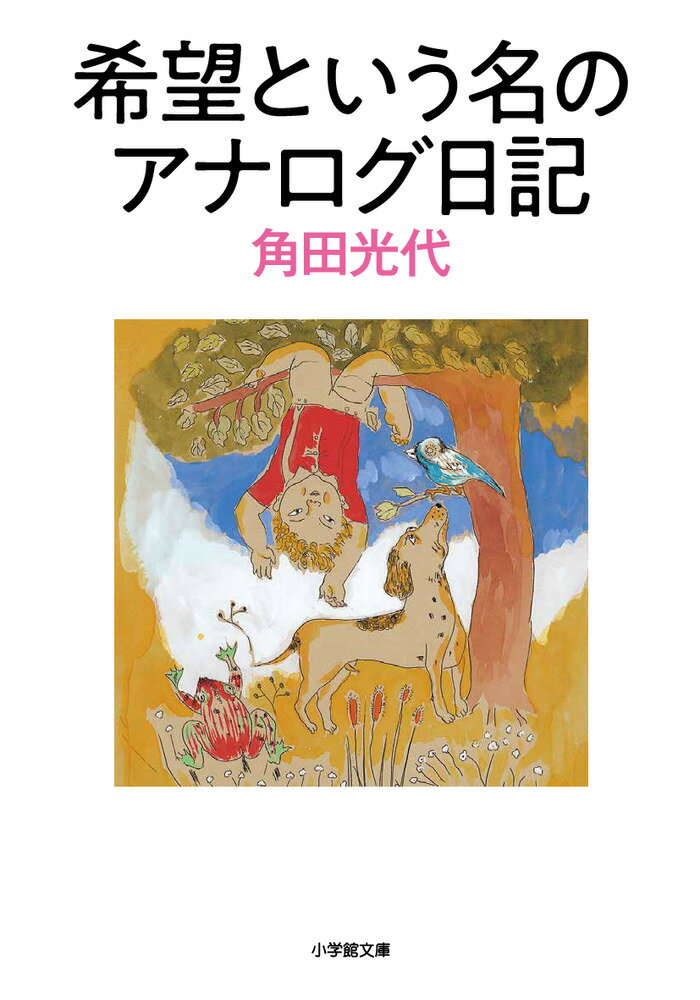 希望という名の
アナログ日記

角田光代

小学館文庫